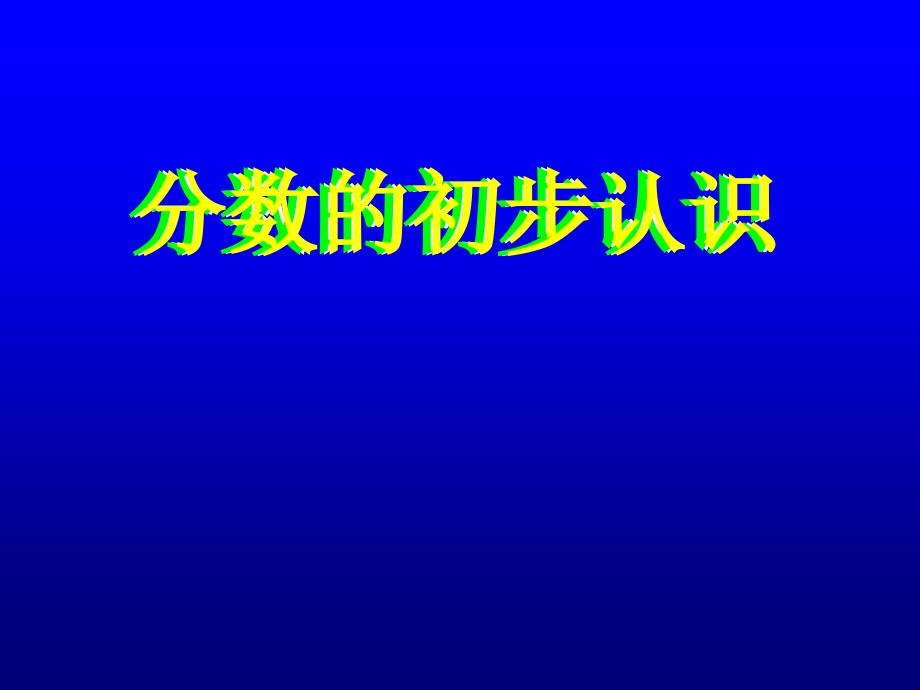 分数的初步认识